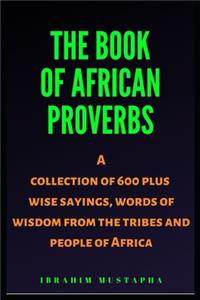 THE BOOK OF AFRICAN PROVERBS

A
COLLECTION OF 600 PLUS WISE SAYINGS, WORDS OF WISDOM FROM THE TRIBES AND PEOPLE OF AFRICA

IBRAHIM MUSTAPHA